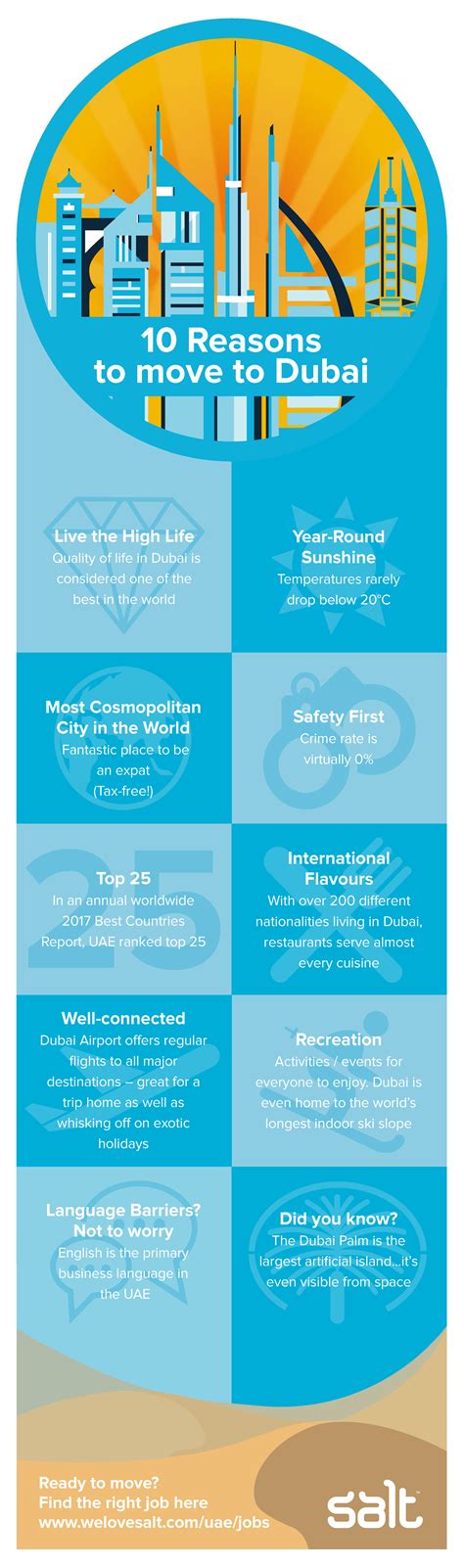 10 Reasons to move to Dubai

Live the High Life
Quality of life in Dubai is considered one of the best in the world

Year-Round Sunshine
Temperatures rarely drop below 20°C

Most Cosmopolitan City in the World
Fantastic place to be an expat (Tax-free!)

Safety First
Crime rate is virtually 0%

Top 25
In an annual worldwide 2017 Best Countries Report, UAE ranked top 25

International Flavours
With over 200 different nationalities living in Dubai, restaurants serve almost every cuisine

Well-connected
Dubai Airport offers regular flights to all major destinations – great for a trip home as well as whisking off on exotic holidays

Recreation
Activities / events for everyone to enjoy. Dubai is even home to the world's longest indoor ski slope

Language Barriers? Not to worry
English is the primary business language in the UAE

Did you know?
The Dubai Palm is the largest artificial island...it's even visible from space

Ready to move?
Find the right job here
www.welovesalt.com/uae/jobs

salt